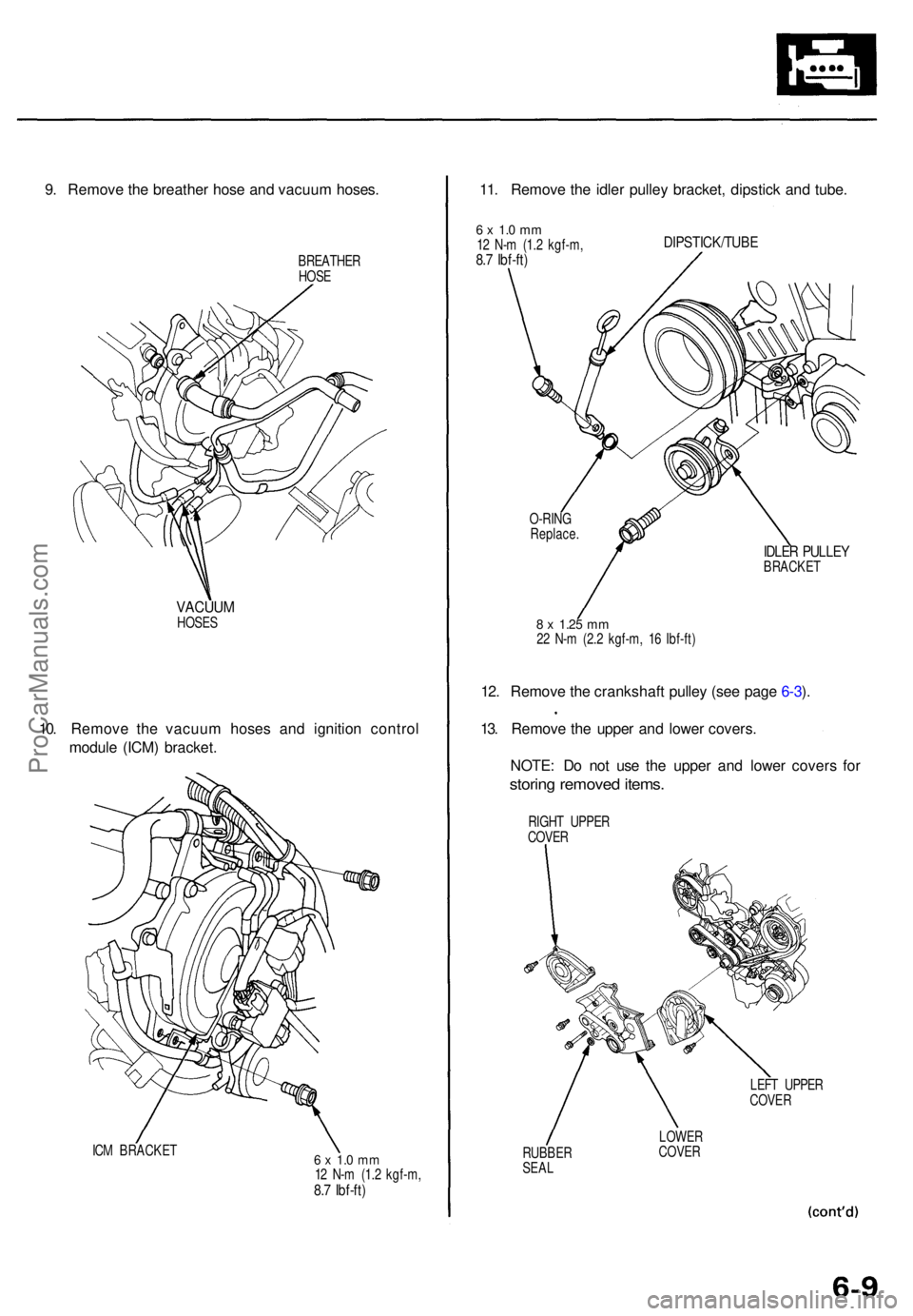 9. Remove the breather hose and vacuum hoses.

BREATHER HOSE

VACUUM HOSES

10. Remove the vacuum hoses and ignition control module (ICM) bracket.

ICM BRACKET

6 x 1.0 mm
12 N-m (1.2 kgf-m, 8.7 lbf-ft)

11. Remove the idler pulley bracket, dipstick and tube.

6 x 1.0 mm
12 N-m (1.2 kgf-m, 8.7 lbf-ft)

DIPSTICK/TUBE

O-RING
Replace.

IDLER PULLEY BRACKET

8 x 1.25 mm
22 N-m (2.2 kgf-m, 16 lbf-ft)

12. Remove the crankshaft pulley (see page 6-3).

13. Remove the upper and lower covers.

NOTE: Do not use the upper and lower covers for storing removed items.

RIGHT UPPER COVER

LEFT UPPER COVER

LOWER COVER

RUBBER SEAL

(cont'd)

6-9

ProCarManuals.com

carmanualsonline.info